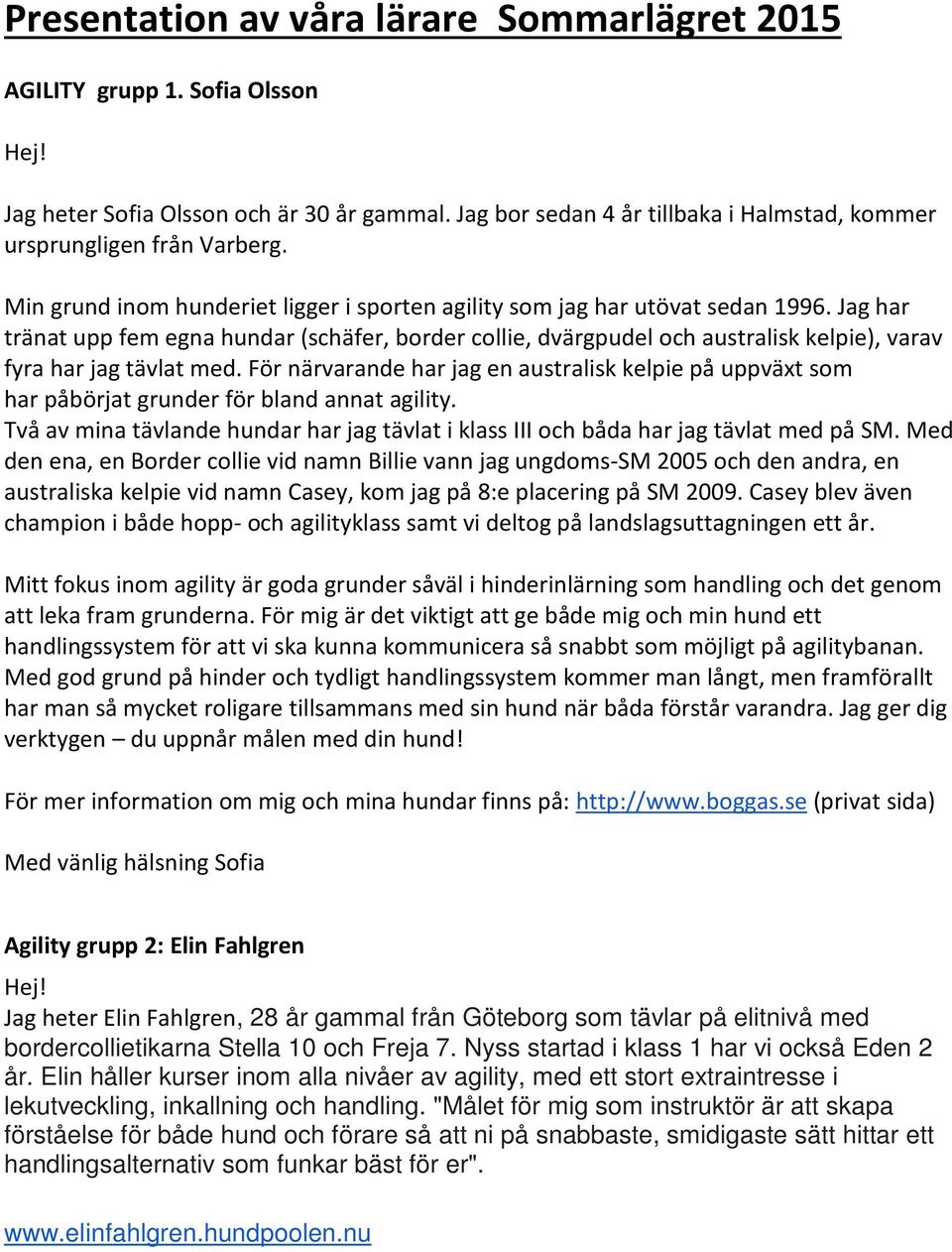 Presentation av våra lärare  Sommarlägret 2015

AGILITY  grupp 1. Sofia Olsson

Hej!

Jag heter Sofia Olsson och är 30 år gammal. Jag bor sedan 4 år tillbaka i Halmstad, kommer ursprungligen från Varberg.

Min grund inom hunderiet ligger i sporten agility som jag har utövat sedan 1996. Jag har tränat upp fem egna hundar (schäfer, border collie, dvärgpudel och australisk kelpie), varav fyra har jag tävlat med. För närvarande har jag en australisk kelpie på uppväxt som har påbörjat grunder för bland annat agility.
Två av mina tävlande hundar har jag tävlat i klass III och båda har jag tävlat med på SM. Med den ena, en Border collie vid namn Billie vann jag ungdoms-SM 2005 och den andra, en australiska kelpie vid namn Casey, kom jag på 8:e placering på SM 2009. Casey blev även champion i både hopp- och agilityklass samt vi deltog på landslagsuttagningen ett år.

Mitt fokus inom agility är goda grunder såväl i hinderinlärning som handling och det genom att leka fram grunderna. För mig är det viktigt att ge både mig och min hund ett handlingssystem för att vi ska kunna kommunicera så snabbt som möjligt på agilitybanan. Med god grund på hinder och tydligt handlingssystem kommer man långt, men framförallt har man så mycket roligare tillsammans med sin hund när båda förstår varandra. Jag ger dig verktygen – du uppnår målen med din hund!

För mer information om mig och mina hundar finns på: http://www.boggas.se (privat sida)

Med vänlig hälsning Sofia

Agility grupp 2: Elin Fahlgren

Hej!
Jag heter Elin Fahlgren, 28 år gammal från Göteborg som tävlar på elitnivå med bordercollietikarna Stella 10 och Freja 7. Nyss startad i klass 1 har vi också Eden 2 år. Elin håller kurser inom alla nivåer av agility, med ett stort extraintresse i lekutveckling, inkallning och handling. "Målet för mig som instruktör är att skapa förståelse för både hund och förare så att ni på snabbaste, smidigaste sätt hittar ett handlingsalternativ som funkar bäst för er".

www.elinfahlgren.hundpoolen.nu